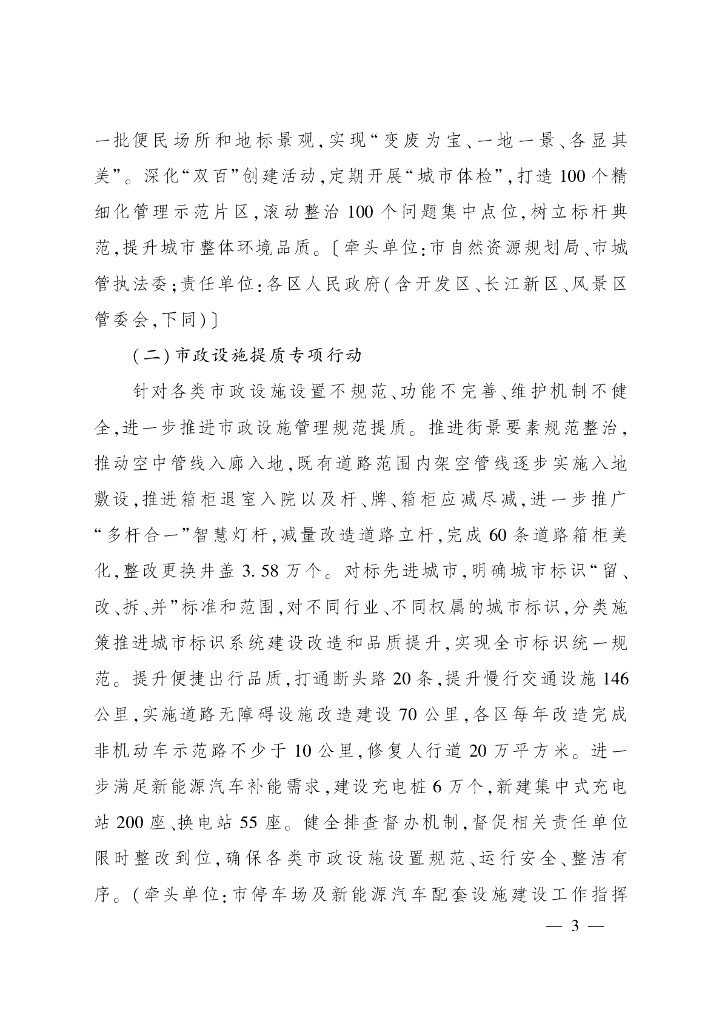 一批便民场所和地标景观，实现“变废为宝、一地一景、各显其美”。深化“双百”创建活动，定期开展“城市体检”，打造100个精细化管理示范片区，滚动整治100个问题集中点位，树立标杆典范，提升城市整体环境品质。〔牵头单位：市自然资源规划局、市城管执法委；责任单位：各区人民政府（含开发区、长江新区、风景区管委会，下同）〕

（二）市政设施提质专项行动

针对各类市政设施设置不规范、功能不完善、维护机制不健全，进一步推进市政设施管理规范提质。推进街景要素规范整治，推动空中管线入廊入地，既有道路范围内架空管线逐步实施入地敷设，推进箱柜退室入院以及杆、牌、箱柜应减尽减，进一步推广“多杆合一”智慧灯杆，减量改造道路立杆，完成60条道路箱柜美化，整改更换井盖3.58万个。对标先进城市，明确城市标识“留、改、拆、并”标准和范围，对不同行业、不同权属的城市标识，分类施策推进城市标识系统建设改造和品质提升，实现全市标识统一规范。提升便捷出行品质，打通断头路20条，提升慢行交通设施146公里，实施道路无障碍设施改造建设70公里，各区每年改造完成非机动车示范路不少于10公里，修复人行道20万平方米。进一步满足新能源汽车补能需求，建设充电桩6万个，新建集中式充电站200座、换电站55座。健全排查督办机制，督促相关责任单位限时整改到位，确保各类市政设施设置规范、运行安全、整洁有序。（牵头单位：市停车场及新能源汽车配套设施建设工作指挥

— 3 —